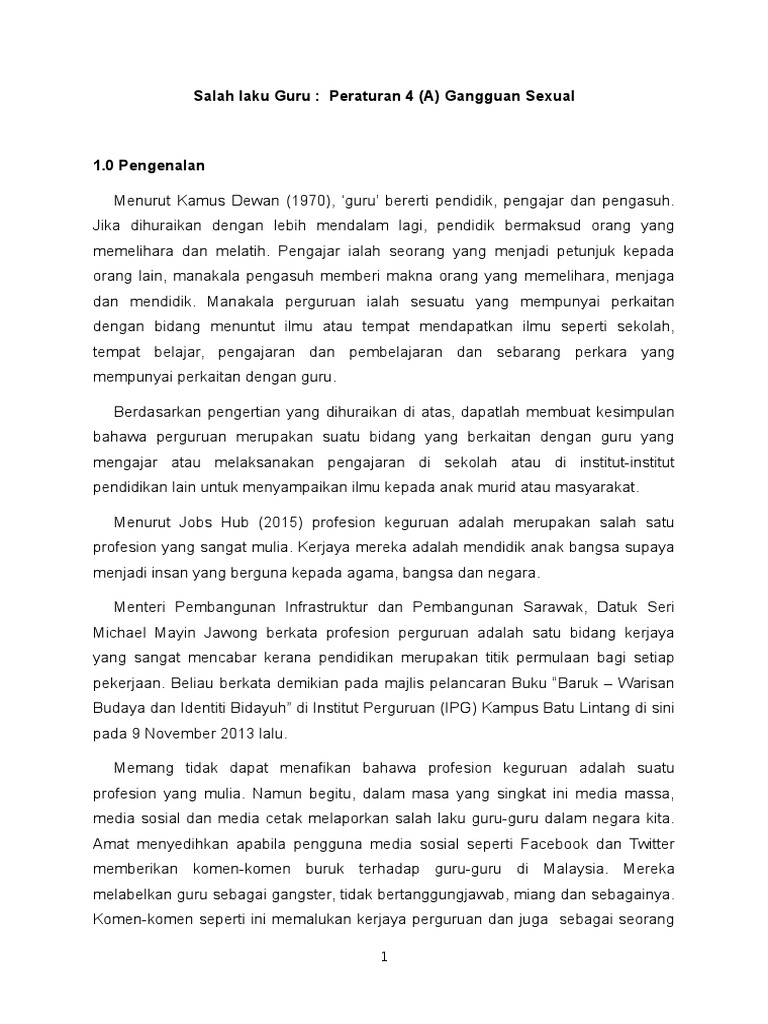 Salah laku Guru : Peraturan 4 (A) Gangguan Sexual

1.0 Pengenalan

Menurut Kamus Dewan (1970), 'guru' bererti pendidik, pengajar dan pengasuh. Jika dihuraikan dengan lebih mendalam lagi, pendidik bermaksud orang yang memelihara dan melatih. Pengajar ialah seorang yang menjadi petunjuk kepada orang lain, manakala pengasuh memberi makna orang yang memelihara, menjaga dan mendidik. Manakala perguruan ialah sesuatu yang mempunyai perkaitan dengan bidang menuntut ilmu atau tempat mendapatkan ilmu seperti sekolah, tempat belajar, pengajaran dan pembelajaran dan sebarang perkara yang mempunyai perkaitan dengan guru.

Berdasarkan pengertian yang dihuraikan di atas, dapatlah membuat kesimpulan bahawa perguruan merupakan suatu bidang yang berkaitan dengan guru yang mengajar atau melaksanakan pengajaran di sekolah atau di institut-institut pendidikan lain untuk menyampaikan ilmu kepada anak murid atau masyarakat.

Menurut Jobs Hub (2015) profesion keguruan adalah merupakan salah satu profesion yang sangat mulia. Kerjaya mereka adalah mendidik anak bangsa supaya menjadi insan yang berguna kepada agama, bangsa dan negara.

Menteri Pembangunan Infrastruktur dan Pembangunan Sarawak, Datuk Seri Michael Mayin Jawong berkata profesion perguruan adalah satu bidang kerjaya yang sangat mencabar kerana pendidikan merupakan titik permulaan bagi setiap pekerjaan. Beliau berkata demikian pada majlis pelancaran Buku "Baruk – Warisan Budaya dan Identiti Bidayuh" di Institut Perguruan (IPG) Kampus Batu Lintang di sini pada 9 November 2013 lalu.

Memang tidak dapat menafikan bahawa profesion keguruan adalah suatu profesion yang mulia. Namun begitu, dalam masa yang singkat ini media massa, media sosial dan media cetak melaporkan salah laku guru-guru dalam negara kita. Amat menyedihkan apabila pengguna media sosial seperti Facebook dan Twitter memberikan komen-komen buruk terhadap guru-guru di Malaysia. Mereka melabelkan guru sebagai gangster, tidak bertanggungjawab, miang dan sebagainya. Komen-komen seperti ini memalukan kerjaya perguruan dan juga sebagai seorang

1